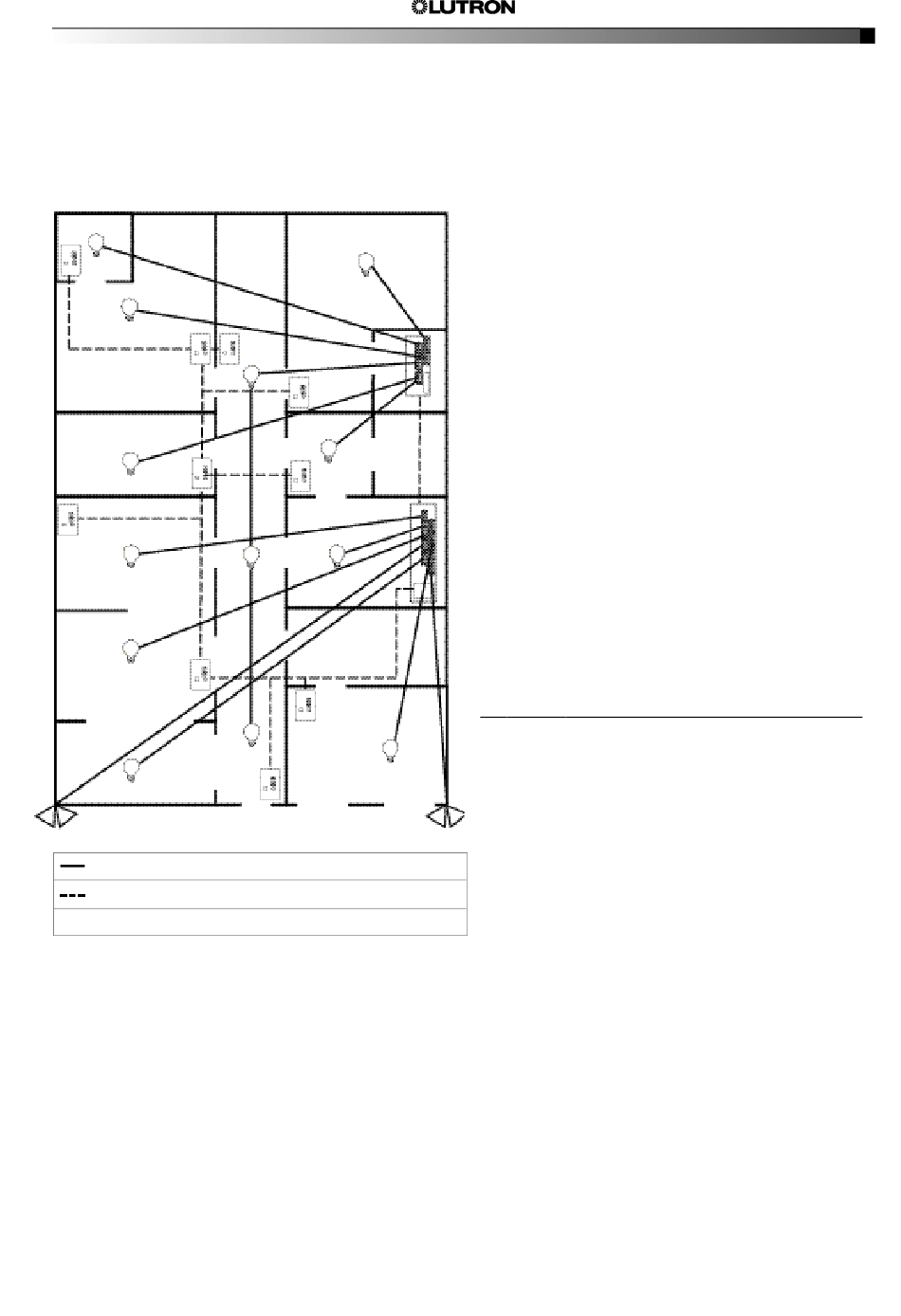 LUTRON